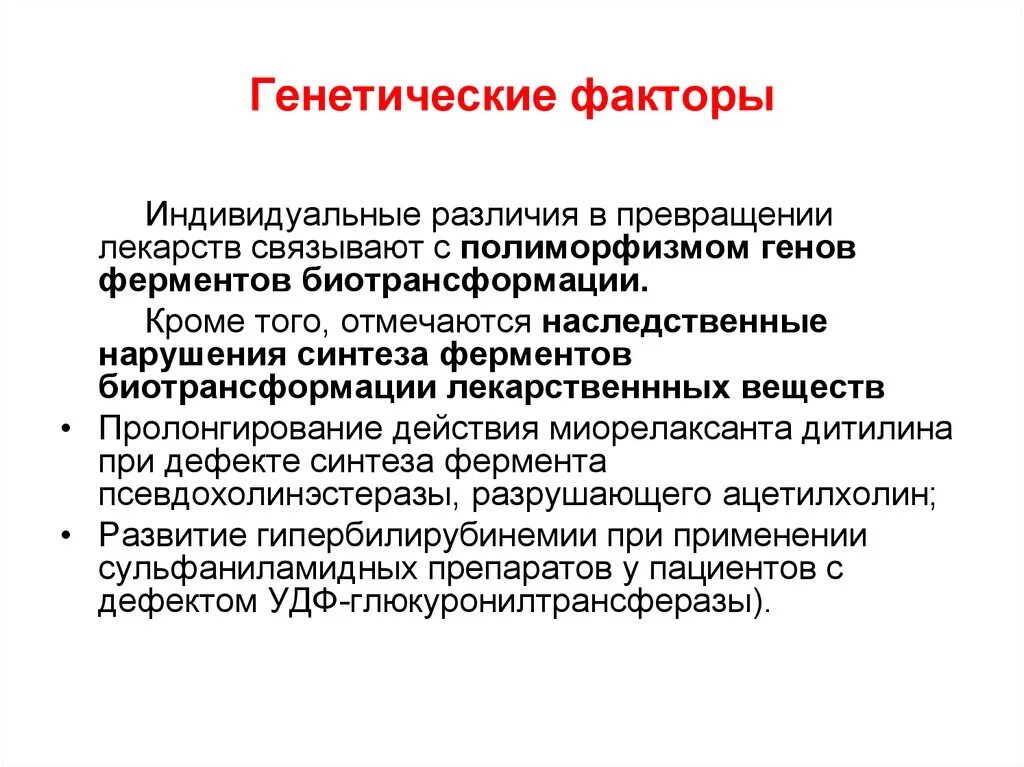 Генетические факторы

Индивидуальные различия в превращении лекарств связывают с полиморфизмом генов ферментов биотрансформации.

Кроме того, отмечаются наследственные нарушения синтеза ферментов биотрансформации лекарственнных веществ

• Пролонгирование действия миорелаксанта дитилина при дефекте синтеза фермента псевдохолинэстеразы, разрушающего ацетилхолин;
• Развитие гипербилирубинемии при применении сульфаниламидных препаратов у пациентов с дефектом УДФ-глюкуронилтрансферазы).